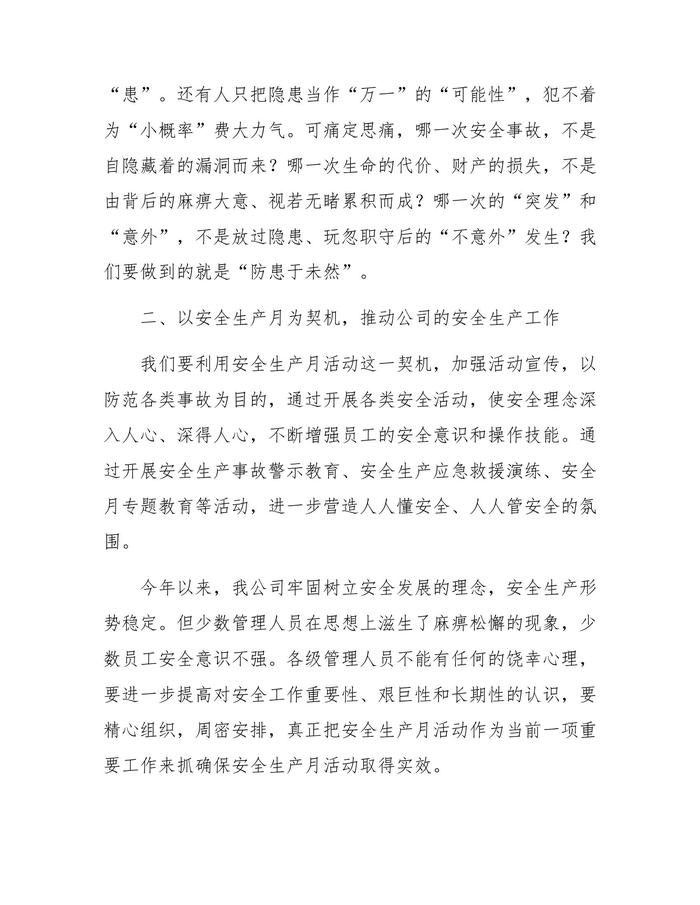 “患”。还有人只把隐患当作“万一”的“可能性”，犯不着为“小概率”费大力气。可痛定思痛，哪一次安全事故，不是自隐藏着的漏洞而来？哪一次生命的代价、财产的损失，不是由背后的麻痹大意、视若无睹累积而成？哪一次的“突发”和“意外”，不是放过隐患、玩忽职守后的“不意外”发生？我们要做到的就是“防患于未然”。

二、以安全生产月为契机，推动公司的安全生产工作

我们要利用安全生产月活动这一契机，加强活动宣传，以防范各类事故为目的，通过开展各类安全活动，使安全理念深入人心、深得人心，不断增强员工的安全意识和操作技能。通过开展安全生产事故警示教育、安全生产应急救援演练、安全月专题教育等活动，进一步营造人人懂安全、人人管安全的氛围。

今年以来，我公司牢固树立安全发展的理念，安全生产形势稳定。但少数管理人员在思想上滋生了麻痹松懈的现象，少数员工安全意识不强。各级管理人员不能有任何的饶幸心理，要进一步提高对安全工作重要性、艰巨性和长期性的认识，要精心组织，周密安排，真正把安全生产月活动作为当前一项重要工作来抓确保安全生产月活动取得实效。